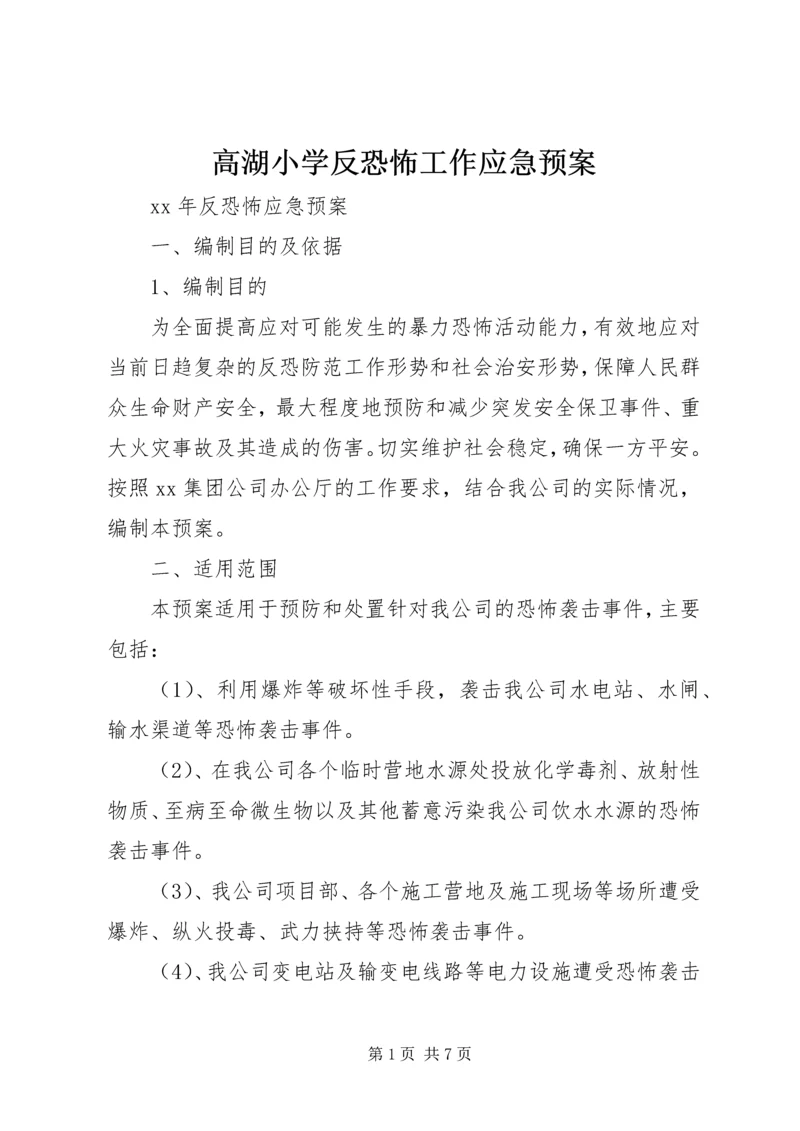 高湖小学反恐怖工作应急预案

xx 年反恐怖应急预案

一、编制目的及依据

1、编制目的

为全面提高应对可能发生的暴力恐怖活动能力，有效地应对当前日趋复杂的反恐防范工作形势和社会治安形势，保障人民群众生命财产安全，最大程度地预防和减少突发安全保卫事件、重大火灾事故及其造成的伤害。切实维护社会稳定，确保一方平安。按照 xx 集团公司办公厅的工作要求，结合我公司的实际情况，编制本预案。

二、适用范围

本预案适用于预防和处置针对我公司的恐怖袭击事件，主要包括：

（1）、利用爆炸等破坏性手段，袭击我公司水电站、水闸、输水渠道等恐怖袭击事件。

（2）、在我公司各个临时营地水源处投放化学毒剂、放射性物质、至病至命微生物以及其他蓄意污染我公司饮水水源的恐怖袭击事件。

（3）、我公司项目部、各个施工营地及施工现场等场所遭受爆炸、纵火投毒、武力挟持等恐怖袭击事件。

（4）、我公司变电站及输变电线路等电力设施遭受恐怖袭击

第 1 页 共 7 页